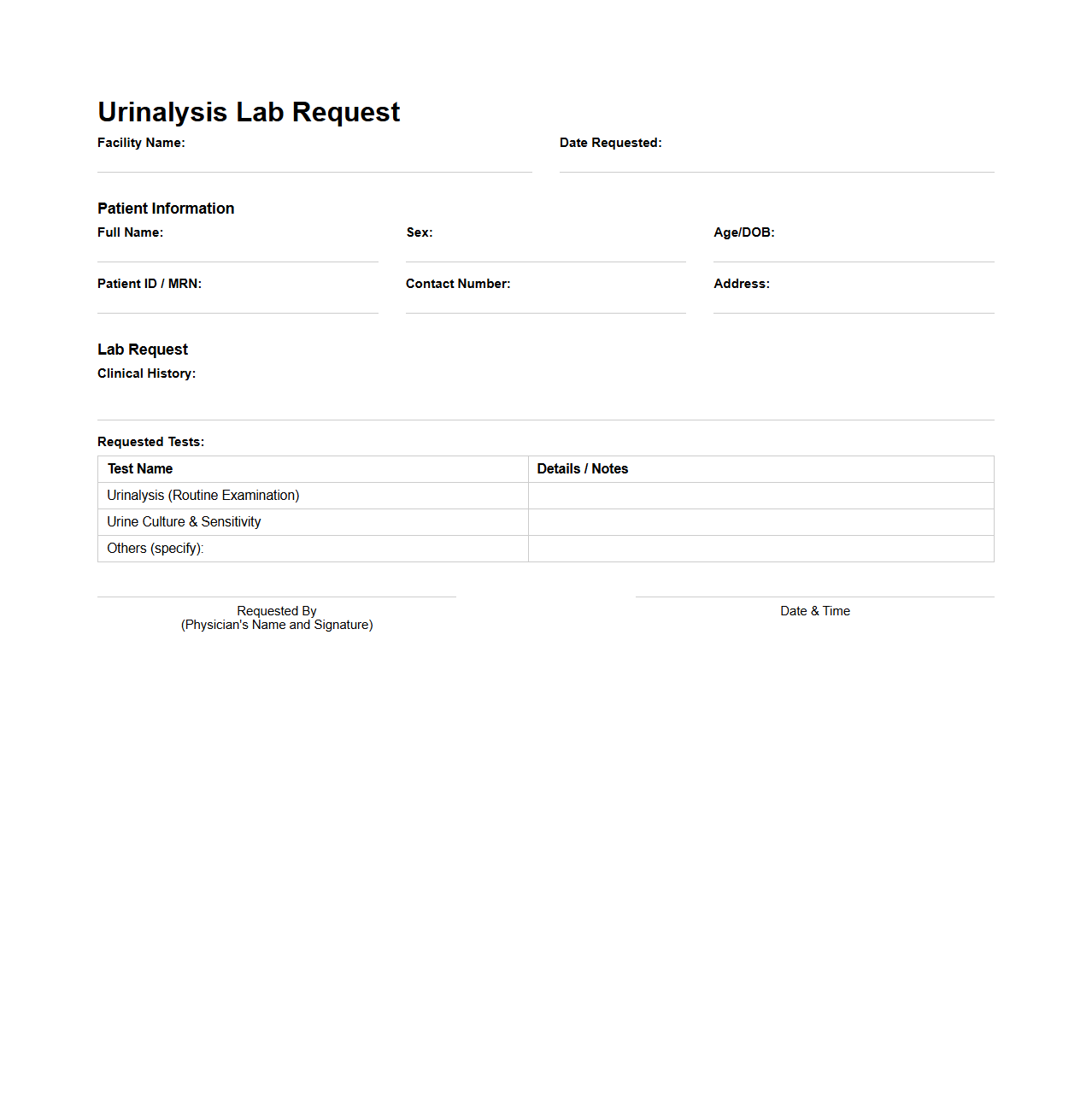 Urinalysis Lab Request

Facility Name:

Date Requested:

Patient Information

Full Name:

Sex:

Age/DOB:

Patient ID / MRN:

Contact Number:

Address:

Lab Request

Clinical History:

Requested Tests:

| Test Name | Details / Notes |
|---|---|
| Urinalysis (Routine Examination) | |
| Urine Culture & Sensitivity | |
| Others (specify): | |

Requested By
(Physician's Name and Signature)

Date & Time